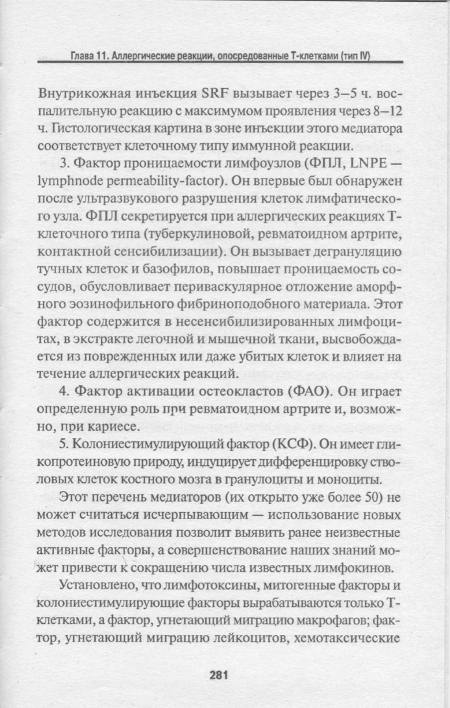 Глава 11. Аллергические реакции, опосредованные Т-клетками (тип IV)

Внутрикожная инъекция SRF вызывает через 3–5 ч. воспалительную реакцию с максимумом проявления через 8–12 ч. Гистологическая картина в зоне инъекции этого медиатора соответствует клеточному типу иммунной реакции.

3. Фактор проницаемости лимфоузлов (ФПЛ, LNPE — lymphnode permeability-factor). Он впервые был обнаружен после ультразвукового разрушения клеток лимфатического узла. ФПЛ секретируется при аллергических реакциях Т-клеточного типа (туберкулиновой, ревматоидном артрите, контактной сенсибилизации). Он вызывает дегрануляцию тучных клеток и базофилов, повышает проницаемость сосудов, обусловливает периваскулярное отложение аморфного эозинофильного фибриноподобного материала. Этот фактор содержится в несенсибилизированных лимфоцитах, в экстракте легочной и мышечной ткани, высвобождается из поврежденных или даже убитых клеток и влияет на течение аллергических реакций.

4. Фактор активации остеокластов (ФАО). Он играет определенную роль при ревматоидном артрите и, возможно, при кариесе.

5. Колониестимулирующий фактор (КСФ). Он имеет гликопротеиновую природу, индуцирует дифференцировку стволовых клеток костного мозга в гранулоциты и моноциты.

Этот перечень медиаторов (их открыто уже более 50) не может считаться исчерпывающим — использование новых методов исследования позволит выявить ранее неизвестные активные факторы, а совершенствование наших знаний может привести к сокращению числа известных лимфокинов.

Установлено, что лимфотоксины, митогенные факторы и колониестимулирующие факторы вырабатываются только Т-клетками, а фактор, угнетающий миграцию макрофагов; фактор, угнетающий миграцию лейкоцитов, хемотаксические

281